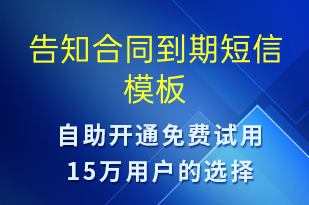 告知合同到期短信模板

自助开通免费试用
15万用户的选择